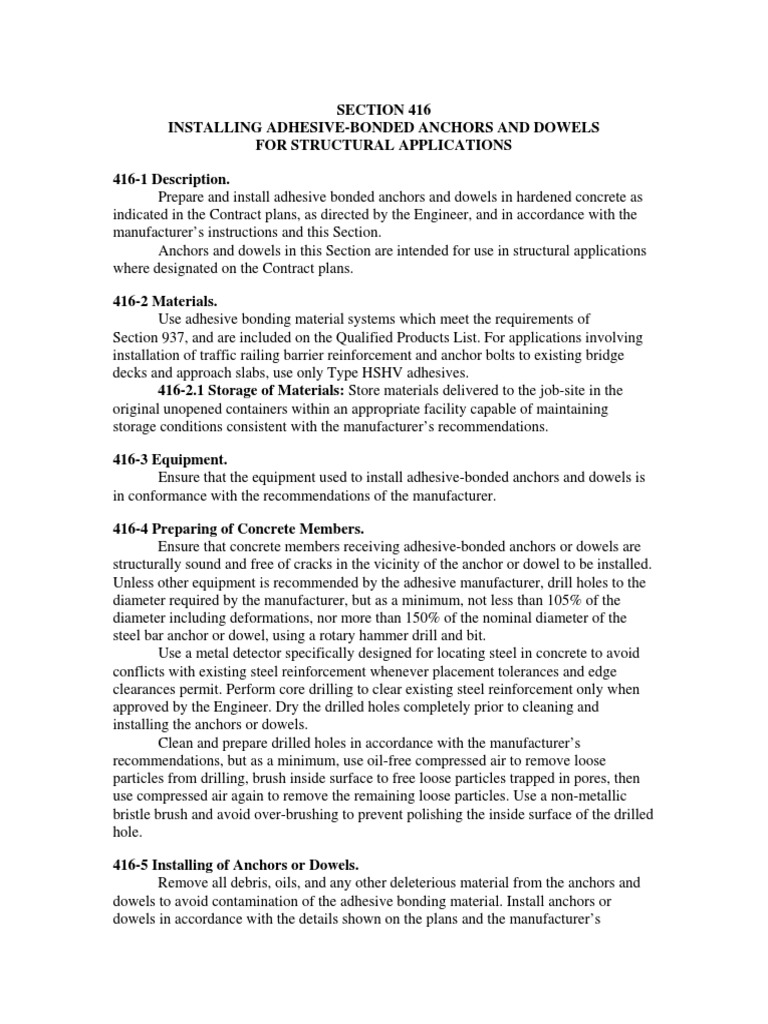 SECTION 416
INSTALLING ADHESIVE-BONDED ANCHORS AND DOWELS
FOR STRUCTURAL APPLICATIONS

416-1 Description.

Prepare and install adhesive bonded anchors and dowels in hardened concrete as indicated in the Contract plans, as directed by the Engineer, and in accordance with the manufacturer's instructions and this Section.

Anchors and dowels in this Section are intended for use in structural applications where designated on the Contract plans.

416-2 Materials.

Use adhesive bonding material systems which meet the requirements of Section 937, and are included on the Qualified Products List. For applications involving installation of traffic railing barrier reinforcement and anchor bolts to existing bridge decks and approach slabs, use only Type HSHV adhesives.

416-2.1 Storage of Materials: Store materials delivered to the job-site in the original unopened containers within an appropriate facility capable of maintaining storage conditions consistent with the manufacturer's recommendations.

416-3 Equipment.

Ensure that the equipment used to install adhesive-bonded anchors and dowels is in conformance with the recommendations of the manufacturer.

416-4 Preparing of Concrete Members.

Ensure that concrete members receiving adhesive-bonded anchors or dowels are structurally sound and free of cracks in the vicinity of the anchor or dowel to be installed. Unless other equipment is recommended by the adhesive manufacturer, drill holes to the diameter required by the manufacturer, but as a minimum, not less than 105% of the diameter including deformations, nor more than 150% of the nominal diameter of the steel bar anchor or dowel, using a rotary hammer drill and bit.

Use a metal detector specifically designed for locating steel in concrete to avoid conflicts with existing steel reinforcement whenever placement tolerances and edge clearances permit. Perform core drilling to clear existing steel reinforcement only when approved by the Engineer. Dry the drilled holes completely prior to cleaning and installing the anchors or dowels.

Clean and prepare drilled holes in accordance with the manufacturer's recommendations, but as a minimum, use oil-free compressed air to remove loose particles from drilling, brush inside surface to free loose particles trapped in pores, then use compressed air again to remove the remaining loose particles. Use a non-metallic bristle brush and avoid over-brushing to prevent polishing the inside surface of the drilled hole.

416-5 Installing of Anchors or Dowels.

Remove all debris, oils, and any other deleterious material from the anchors and dowels to avoid contamination of the adhesive bonding material. Install anchors or dowels in accordance with the details shown on the plans and the manufacturer's